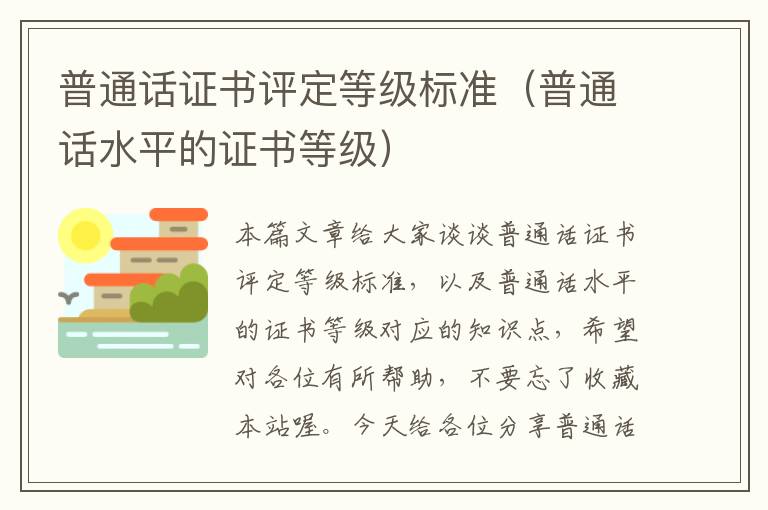 普通话证书评定等级标准（普通话水平的证书等级）

本篇文章给大家谈谈普通话证书评定等级标准，以及普通话水平的证书等级对应的知识点，希望对各位有所帮助，不要忘了收藏本站喔。今天给各位分享普通话